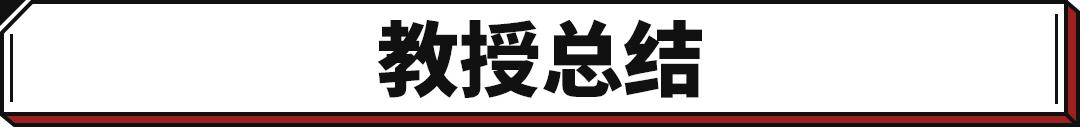 教授总结